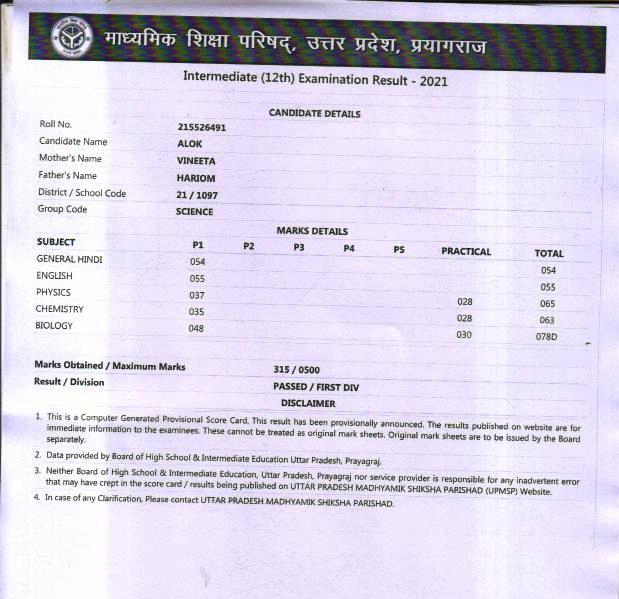 माध्यमिक शिक्षा परिषद्, उत्तर प्रदेश, प्रयागराज

Intermediate (12th) Examination Result - 2021

CANDIDATE DETAILS

| | |
|---|---|
| Roll No. | 215526491 |
| Candidate Name | ALOK |
| Mother's Name | VINEETA |
| Father's Name | HARIOM |
| District / School Code | 21 / 1097 |
| Group Code | SCIENCE |

MARKS DETAILS

| SUBJECT | P1 | P2 | P3 | P4 | P5 | PRACTICAL | TOTAL |
|---|---|---|---|---|---|---|---|
| GENERAL HINDI | 054 | | | | | | 054 |
| ENGLISH | 055 | | | | | | 055 |
| PHYSICS | 037 | | | | | 028 | 065 |
| CHEMISTRY | 035 | | | | | 028 | 063 |
| BIOLOGY | 048 | | | | | 030 | 078D |

Marks Obtained / Maximum Marks 315 / 0500
Result / Division PASSED / FIRST DIV

DISCLAIMER

1. This is a Computer Generated Provisional Score Card. This result has been provisionally announced. The results published on website are for immediate information to the examinees. These cannot be treated as original mark sheets. Original mark sheets are to be issued by the Board separately.
2. Data provided by Board of High School & Intermediate Education Uttar Pradesh, Prayagraj.
3. Neither Board of High School & Intermediate Education, Uttar Pradesh, Prayagraj nor service provider is responsible for any inadvertent error that may have crept in the score card / results being published on UTTAR PRADESH MADHYAMIK SHIKSHA PARISHAD (UPMSP) Website.
4. In case of any Clarification, Please contact UTTAR PRADESH MADHYAMIK SHIKSHA PARISHAD.